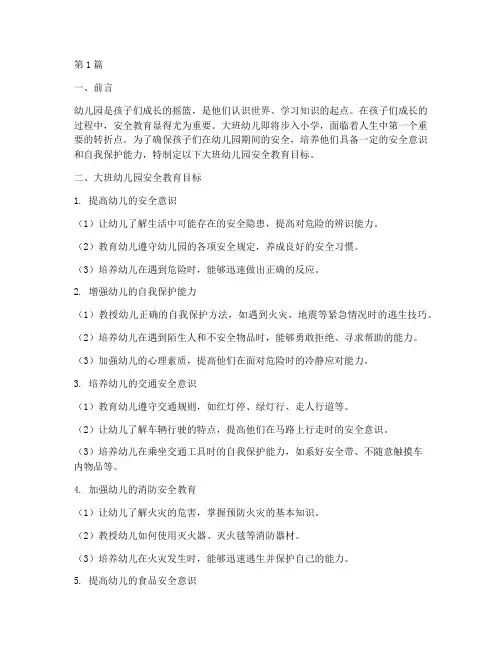 第1篇

一、前言

幼儿园是孩子们成长的摇篮，是他们认识世界、学习知识的起点。在孩子们成长的过程中，安全教育显得尤为重要。大班幼儿即将步入小学，面临着人生中第一个重要的转折点。为了确保孩子们在幼儿园期间的安全，培养他们具备一定的安全意识和自我保护能力，特制定以下大班幼儿园安全教育目标。

二、大班幼儿园安全教育目标

1. 提高幼儿的安全意识

（1）让幼儿了解生活中可能存在的安全隐患，提高对危险的辨识能力。

（2）教育幼儿遵守幼儿园的各项安全规定，养成良好的安全习惯。

（3）培养幼儿在遇到危险时，能够迅速做出正确的反应。

2. 增强幼儿的自我保护能力

（1）教授幼儿正确的自我保护方法，如遇到火灾、地震等紧急情况时的逃生技巧。

（2）培养幼儿在遇到陌生人和不安全物品时，能够勇敢拒绝、寻求帮助的能力。

（3）加强幼儿的心理素质，提高他们在面对危险时的冷静应对能力。

3. 培养幼儿的交通安全意识

（1）教育幼儿遵守交通规则，如红灯停、绿灯行、走人行道等。

（2）让幼儿了解车辆行驶的特点，提高他们在马路上行走时的安全意识。

（3）培养幼儿在乘坐交通工具时的自我保护能力，如系好安全带、不随意触摸车内物品等。

4. 加强幼儿的消防安全教育

（1）让幼儿了解火灾的危害，掌握预防火灾的基本知识。

（2）教授幼儿如何使用灭火器、灭火毯等消防器材。

（3）培养幼儿在火灾发生时，能够迅速逃生并保护自己的能力。

5. 提高幼儿的食品安全意识